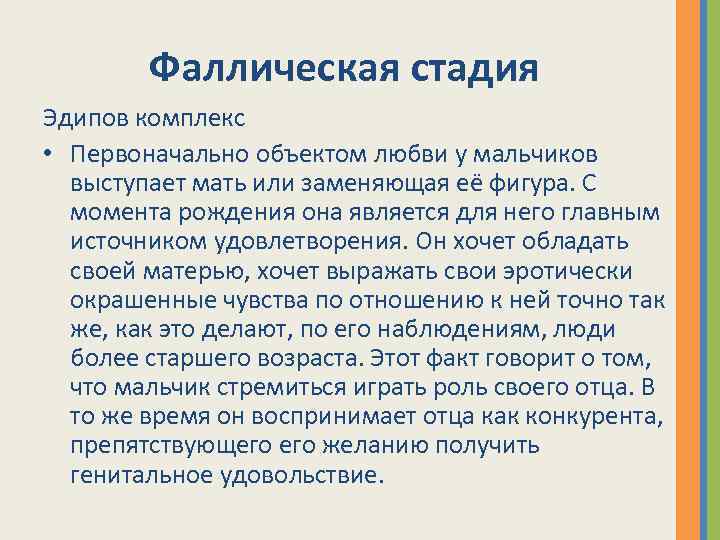 Фаллическая стадия

Эдипов комплекс

• Первоначально объектом любви у мальчиков выступает мать или заменяющая её фигура. С момента рождения она является для него главным источником удовлетворения. Он хочет обладать своей матерью, хочет выражать свои эротически окрашенные чувства по отношению к ней точно так же, как это делают, по его наблюдениям, люди более старшего возраста. Этот факт говорит о том, что мальчик стремиться играть роль своего отца. В то же время он воспринимает отца как конкурента, препятствующего его желанию получить генитальное удовольствие.